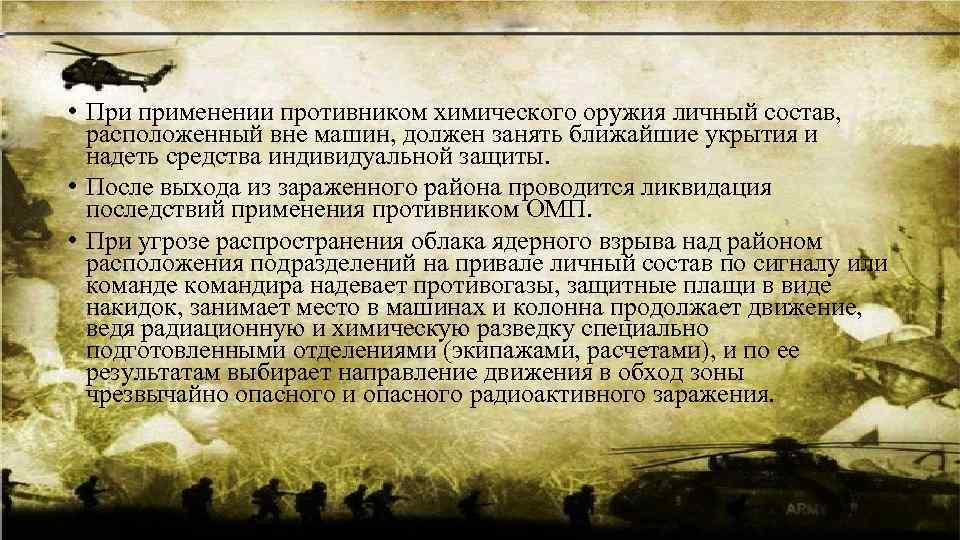 • При применении противником химического оружия личный состав, расположенный вне машин, должен занять ближайшие укрытия и надеть средства индивидуальной защиты.

• После выхода из зараженного района проводится ликвидация последствий применения противником ОМП.

• При угрозе распространения облака ядерного взрыва над районом расположения подразделений на привале личный состав по сигналу или команде командира надевает противогазы, защитные плащи в виде накидок, занимает место в машинах и колонна продолжает движение, ведя радиационную и химическую разведку специально подготовленными отделениями (экипажами, расчетами), и по ее результатам выбирает направление движения в обход зоны чрезвычайно опасного и опасного радиоактивного заражения.

ARMY